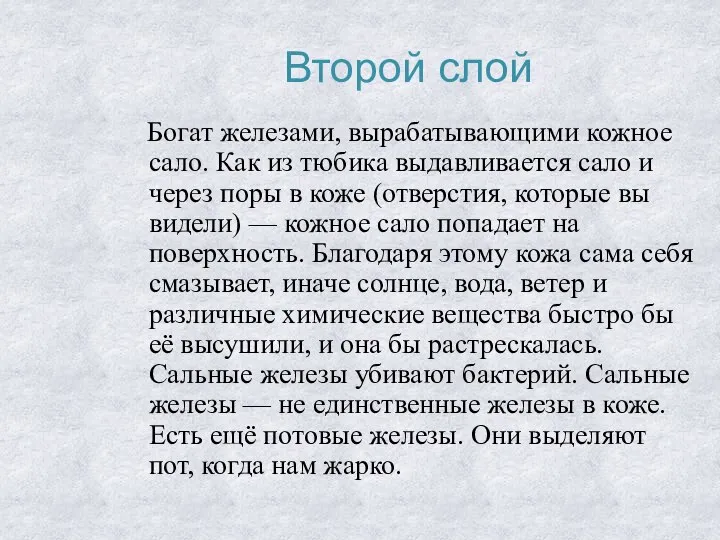 Второй слой

Богат железами, вырабатывающими кожное сало. Как из тюбика выдавливается сало и через поры в коже (отверстия, которые вы видели) — кожное сало попадает на поверхность. Благодаря этому кожа сама себя смазывает, иначе солнце, вода, ветер и различные химические вещества быстро бы её высушили, и она бы растрескалась. Сальные железы убивают бактерий. Сальные железы — не единственные железы в коже. Есть ещё потовые железы. Они выделяют пот, когда нам жарко.